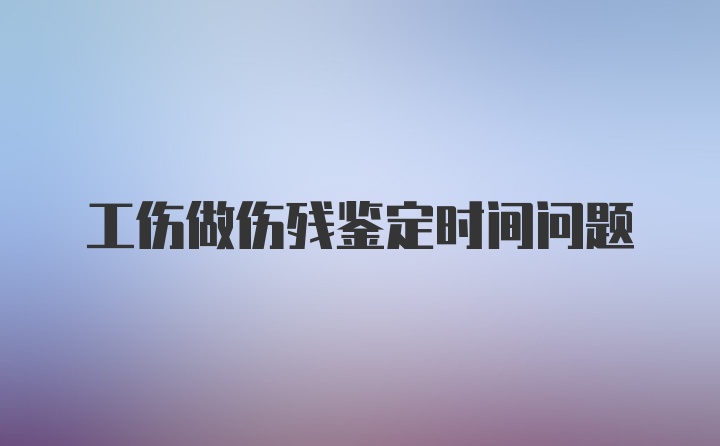 工伤做伤残鉴定时间问题